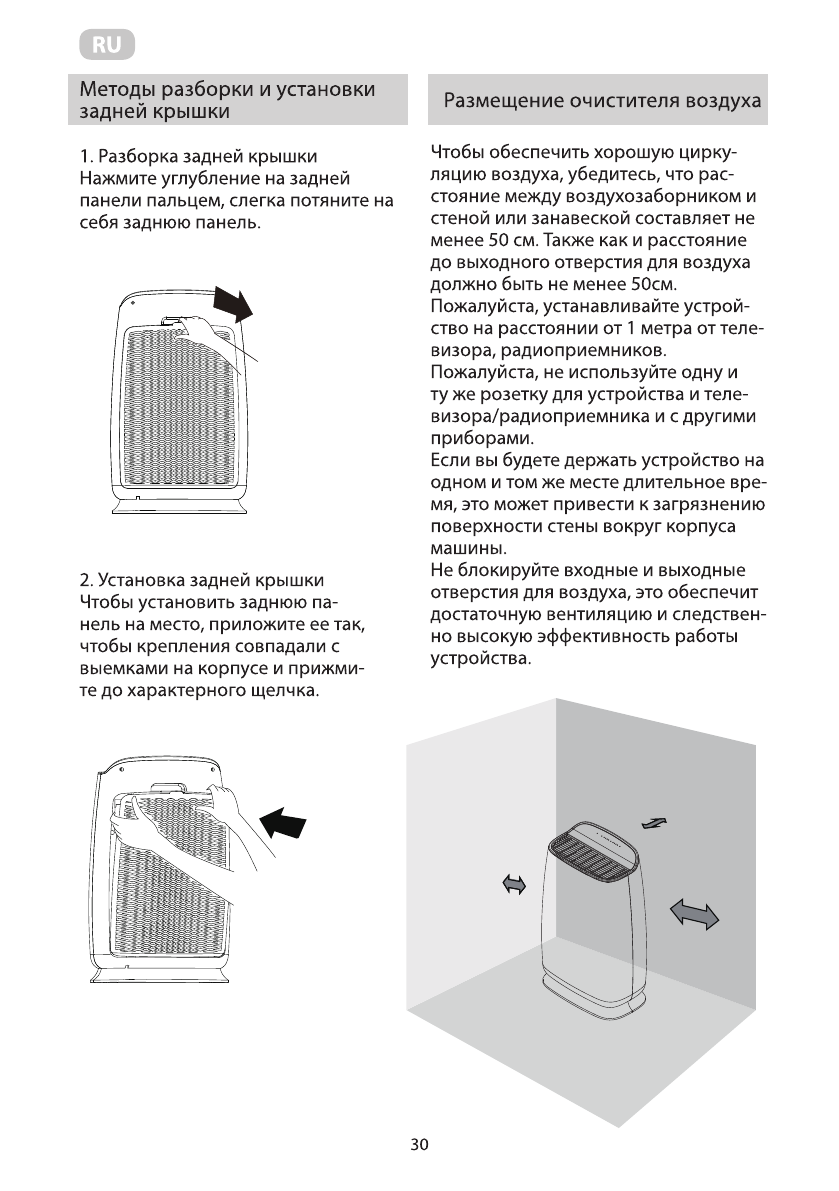 RU

Методы разборки и установки задней крышки

1. Разборка задней крышки
Нажмите углубление на задней панели пальцем, слегка потяните на себя заднюю панель.

2. Установка задней крышки
Чтобы установить заднюю панель на место, приложите ее так, чтобы крепления совпадали с выемками на корпусе и прижмите до характерного щелчка.

Размещение очистителя воздуха

Чтобы обеспечить хорошую циркуляцию воздуха, убедитесь, что расстояние между воздухозаборником и стеной или занавеской составляет не менее 50 см. Также как и расстояние до выходного отверстия для воздуха должно быть не менее 50см.
Пожалуйста, устанавливайте устройство на расстоянии от 1 метра от телевизора, радиоприемников.
Пожалуйста, не используйте одну и ту же розетку для устройства и телевизора/радиоприемника и с другими приборами.
Если вы будете держать устройство на одном и том же месте длительное время, это может привести к загрязнению поверхности стены вокруг корпуса машины.
Не блокируйте входные и выходные отверстия для воздуха, это обеспечит достаточную вентиляцию и следственно высокую эффективность работы устройства.

30